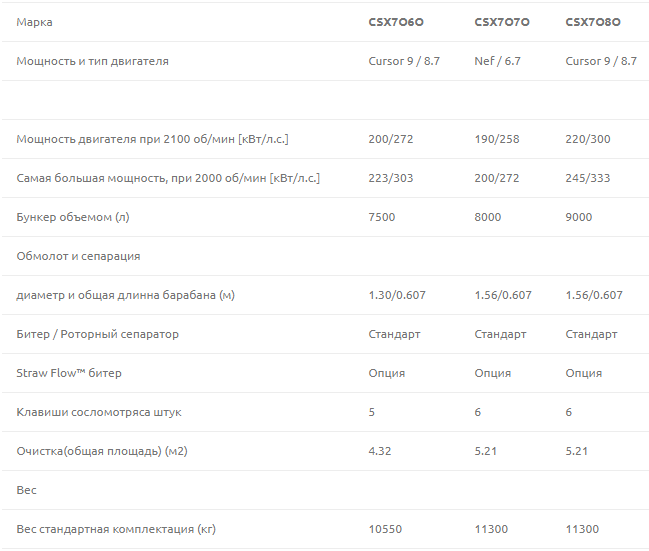 | Марка | CSX7060 | CSX7070 | CSX7080 |
|---|---|---|---|
| Мощность и тип двигателя | Cursor 9 / 8.7 | Nef / 6.7 | Cursor 9 / 8.7 |
| | | | |
| Мощность двигателя при 2100 об/мин [кВт/л.с.] | 200/272 | 190/258 | 220/300 |
| Самая большая мощность, при 2000 об/мин [кВт/л.с.] | 223/303 | 200/272 | 245/333 |
| Бункер объемом (л) | 7500 | 8000 | 9000 |
| Обмолот и сепарация | | | |
| диаметр и общая длинна барабана (м) | 1.30/0.607 | 1.56/0.607 | 1.56/0.607 |
| Битер / Роторный сепаратор | Стандарт | Стандарт | Стандарт |
| Straw Flow™ битер | Опция | Опция | Опция |
| Клавиши сосломотряса штук | 5 | 6 | 6 |
| Очистка(общая площадь) (м2) | 4.32 | 5.21 | 5.21 |
| Вес | | | |
| Вес стандартная комплектация (кг) | 10550 | 11300 | 11300 |